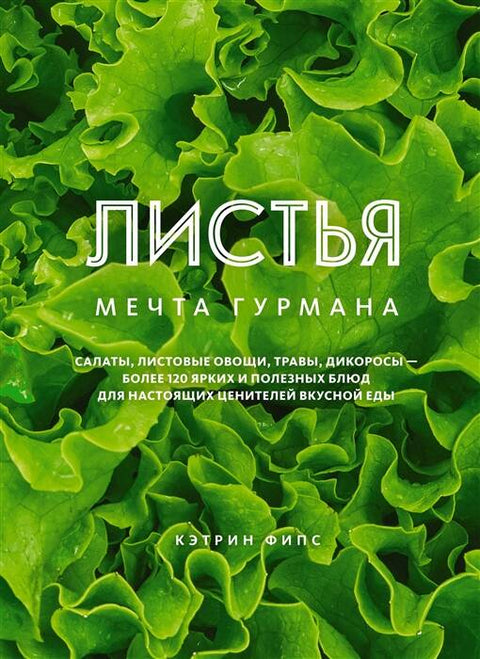 ЛИСТЬЯ

МЕЧТА ГУРМАНА

САЛАТЫ, ЛИСТОВЫЕ ОВОЩИ, ТРАВЫ, ДИКОРОСЫ — БОЛЕЕ 120 ЯРКИХ И ПОЛЕЗНЫХ БЛЮД ДЛЯ НАСТОЯЩИХ ЦЕНИТЕЛЕЙ ВКУСНОЙ ЕДЫ

КЭТРИН ФИПС